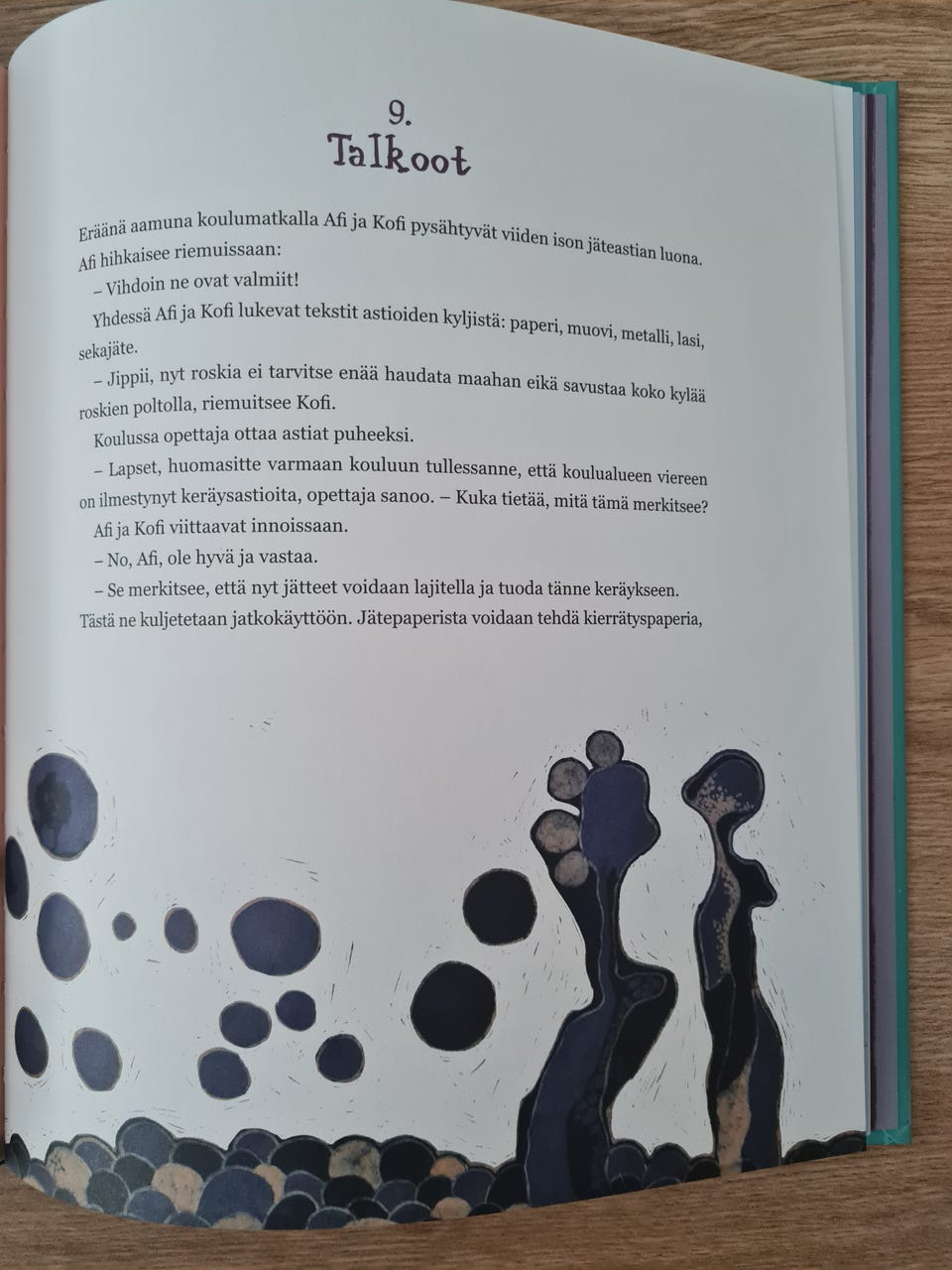 9.
Talkoot

Eräänä aamuna koulumatkalla Afi ja Kofi pysähtyvät viiden ison jäteastian luona. Afi hihkaisee riemuissaan:

– Vihdoin ne ovat valmiit!

Yhdessä Afi ja Kofi lukevat tekstit astioiden kyljistä: paperi, muovi, metalli, lasi, sekajäte.

– Jippii, nyt roskia ei tarvitse enää haudata maahan eikä savustaa koko kylää roskien poltolla, riemuitsee Kofi.

Koulussa opettaja ottaa astiat puheeksi.

– Lapset, huomasitte varmaan kouluun tullessanne, että koulualueen viereen on ilmestynyt keräysastioita, opettaja sanoo. – Kuka tietää, mitä tämä merkitsee?

Afi ja Kofi viittaavat innoissaan.

– No, Afi, ole hyvä ja vastaa.

– Se merkitsee, että nyt jätteet voidaan lajitella ja tuoda tänne keräykseen. Tästä ne kuljetetaan jatkokäyttöön. Jätepaperista voidaan tehdä kierrätyspaperia,